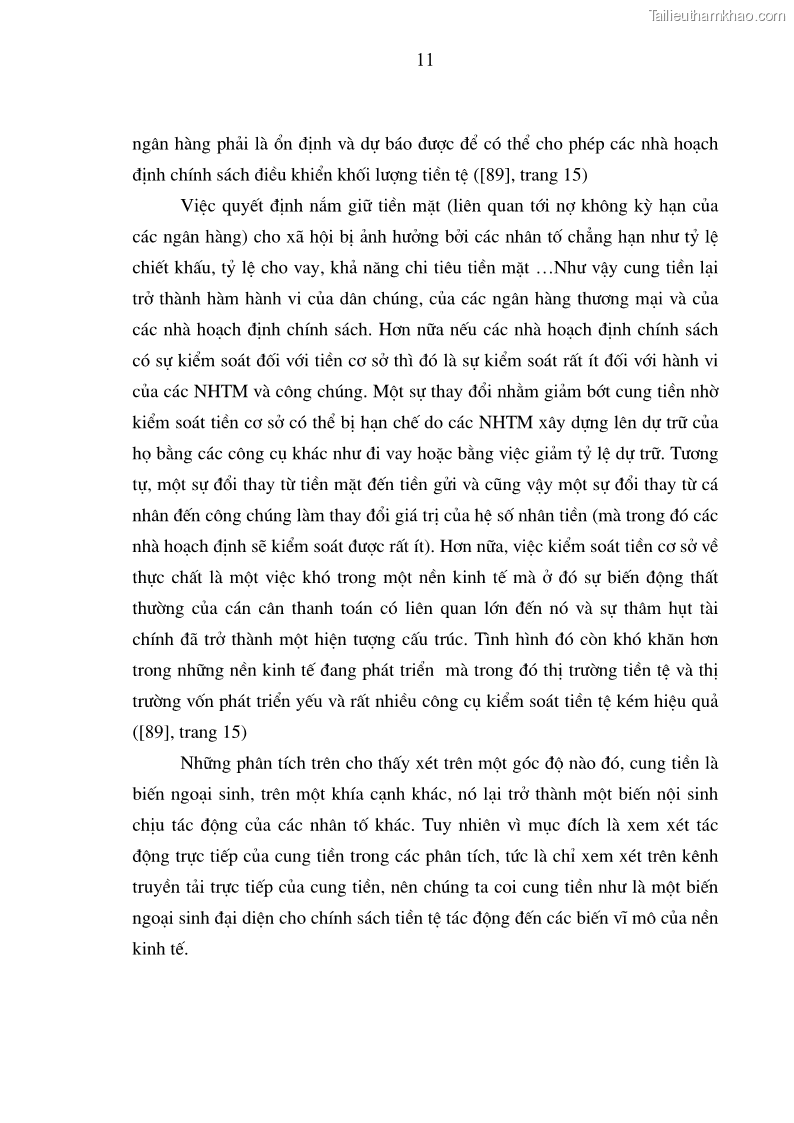 Tailieuthamkhao.com

11

ngân hàng phải là ổn định và dự báo được để có thể cho phép các nhà hoạch định chính sách điều khiển khối lượng tiền tệ ([89], trang 15)

Việc quyết định nắm giữ tiền mặt (liên quan tới nợ không kỳ hạn của các ngân hàng) cho xã hội bị ảnh hưởng bởi các nhân tố chẳng hạn như tỷ lệ chiết khấu, tỷ lệ cho vay, khả năng chi tiêu tiền mặt …Như vậy cung tiền lại trở thành hàm hành vi của dân chúng, của các ngân hàng thương mại và của các nhà hoạch định chính sách. Hơn nữa nếu các nhà hoạch định chính sách có sự kiểm soát đối với tiền cơ sở thì đó là sự kiểm soát rất ít đối với hành vi của các NHTM và công chúng. Một sự thay đổi nhằm giảm bớt cung tiền nhờ kiểm soát tiền cơ sở có thể bị hạn chế do các NHTM xây dựng lên dự trữ của họ bằng các công cụ khác như đi vay hoặc bằng việc giảm tỷ lệ dự trữ. Tương tự, một sự đổi thay từ tiền mặt đến tiền gửi và cũng vậy một sự đổi thay từ cá nhân đến công chúng làm thay đổi giá trị của hệ số nhân tiền (mà trong đó các nhà hoạch định sẽ kiểm soát được rất ít). Hơn nữa, việc kiểm soát tiền cơ sở về thực chất là một việc khó trong một nền kinh tế mà ở đó sự biến động thất thường của cán cân thanh toán có liên quan lớn đến nó và sự thâm hụt tài chính đã trở thành một hiện tượng cấu trúc. Tình hình đó còn khó khăn hơn trong những nền kinh tế đang phát triển mà trong đó thị trường tiền tệ và thị trường vốn phát triển yếu và rất nhiều công cụ kiểm soát tiền tệ kém hiệu quả ([89], trang 15)

Những phân tích trên cho thấy xét trên một góc độ nào đó, cung tiền là biến ngoại sinh, trên một khía cạnh khác, nó lại trở thành một biến nội sinh chịu tác động của các nhân tố khác. Tuy nhiên vì mục đích là xem xét tác động trực tiếp của cung tiền trong các phân tích, tức là chỉ xem xét trên kênh truyền tải trực tiếp của cung tiền, nên chúng ta coi cung tiền như là một biến ngoại sinh đại diện cho chính sách tiền tệ tác động đến các biến vĩ mô của nền kinh tế.